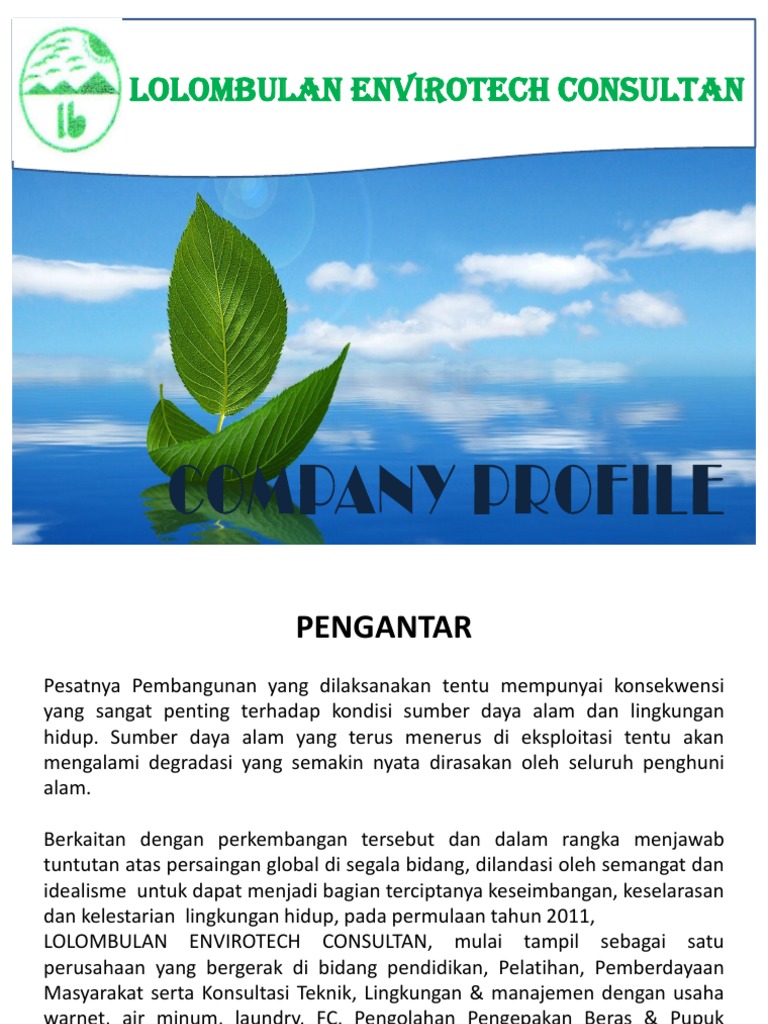 LOLOMBULAN ENVIROTECH CONSULTAN

COMPANY PROFILE

PENGANTAR

Pesatnya Pembangunan yang dilaksanakan tentu mempunyai konsekwensi yang sangat penting terhadap kondisi sumber daya alam dan lingkungan hidup. Sumber daya alam yang terus menerus di eksploitasi tentu akan mengalami degradasi yang semakin nyata dirasakan oleh seluruh penghuni alam.

Berkaitan dengan perkembangan tersebut dan dalam rangka menjawab tuntutan atas persaingan global di segala bidang, dilandasi oleh semangat dan idealisme untuk dapat menjadi bagian terciptanya keseimbangan, keselarasan dan kelestarian lingkungan hidup, pada permulaan tahun 2011, LOLOMBULAN ENVIROTECH CONSULTAN, mulai tampil sebagai satu perusahaan yang bergerak di bidang pendidikan, Pelatihan, Pemberdayaan Masyarakat serta Konsultasi Teknik, Lingkungan & manajemen dengan usaha warnet, air minum, laundry, FC, Pengolahan Pengepakan Beras & Pupuk